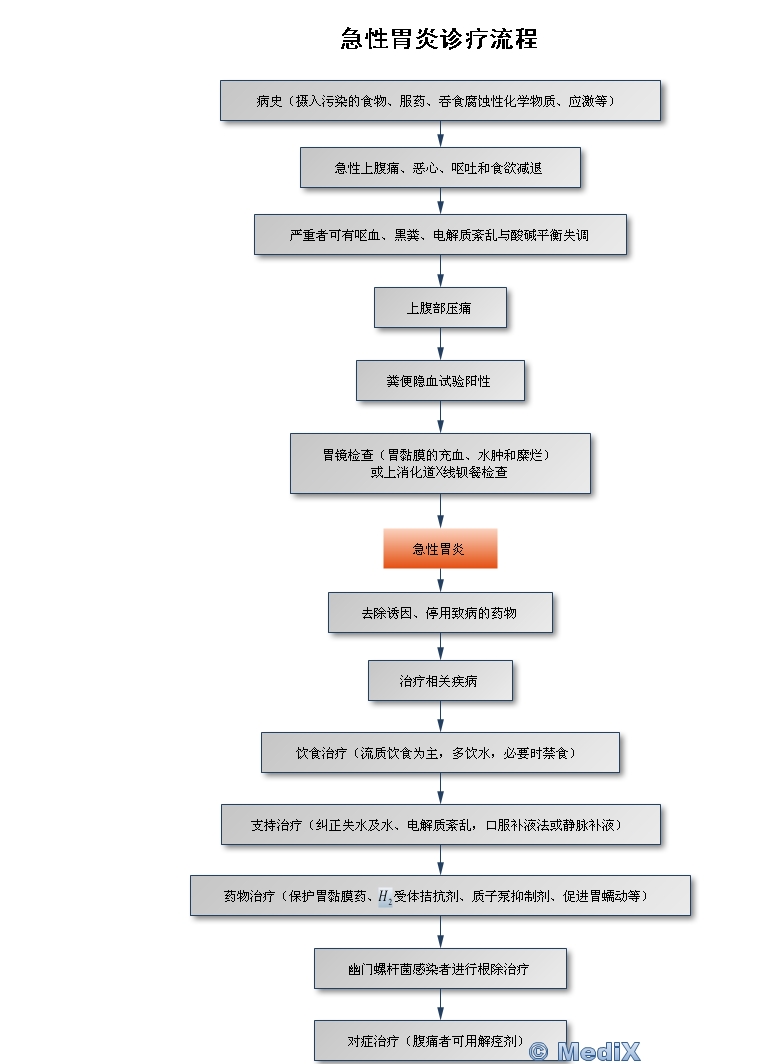 急性胃炎诊疗流程

病史（摄入污染的食物、服药、吞食腐蚀性化学物质、应激等）

急性上腹痛、恶心、呕吐和食欲减退

严重者可有呕血、黑粪、电解质紊乱与酸碱平衡失调

上腹部压痛

粪便隐血试验阳性

胃镜检查（胃黏膜的充血、水肿和糜烂）或上消化道X线钡餐检查

急性胃炎

去除诱因、停用致病的药物

治疗相关疾病

饮食治疗（流质饮食为主，多饮水，必要时禁食）

支持治疗（纠正失水及水、电解质紊乱，口服补液法或静脉补液）

药物治疗（保护胃黏膜药、$H_2$受体拮抗剂、质子泵抑制剂、促进胃蠕动等）

幽门螺杆菌感染者进行根除治疗

对症治疗（腹痛者可用解痉剂）

© MediX